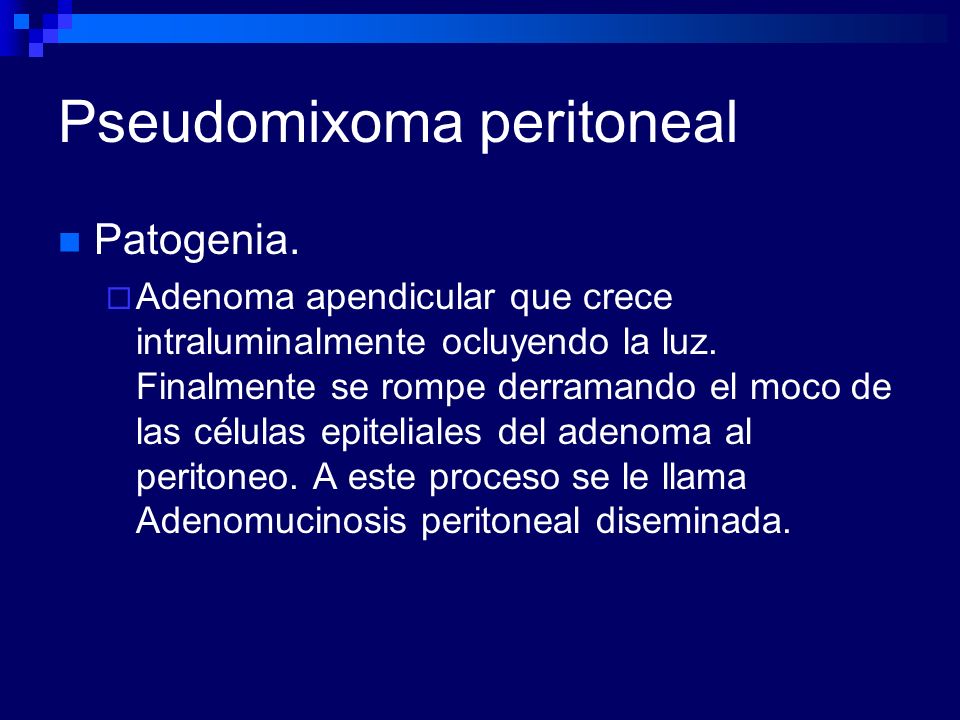 Pseudomixoma peritoneal

Patogenia.

Adenoma apendicular que crece intraluminalmente ocluyendo la luz. Finalmente se rompe derramando el moco de las células epiteliales del adenoma al peritoneo. A este proceso se le llama Adenomucinosis peritoneal diseminada.